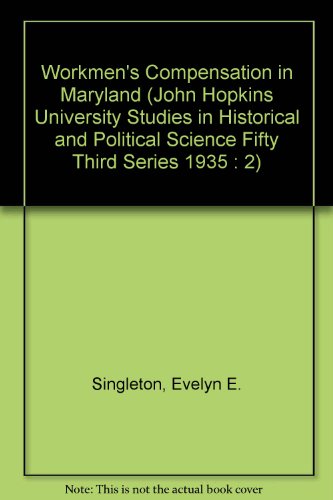 Workmen's Compensation in Maryland (John Hopkins University Studies in Historical and Political Science Fifty Third Series 1935 : 2)

Singleton, Evelyn E.

Note: This is not the actual book cover